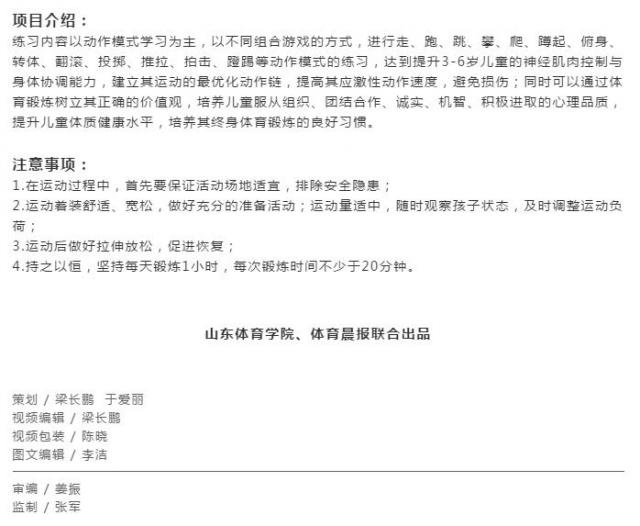 项目介绍：
练习内容以动作模式学习为主，以不同组合游戏的方式，进行走、跑、跳、攀、爬、蹲起、俯身、转体、翻滚、投掷、推拉、拍击、蹬踢等动作模式的练习，达到提升3-6岁儿童的神经肌肉控制与身体协调能力，建立其运动的最优化动作链，提高其应激性动作速度，避免损伤；同时可以通过体育锻炼树立其正确的价值观，培养儿童服从组织、团结合作、诚实、机智、积极进取的心理品质，提升儿童体质健康水平，培养其终身体育锻炼的良好习惯。

注意事项：
1.在运动过程中，首先要保证活动场地适宜，排除安全隐患；
2.运动着装舒适、宽松，做好充分的准备活动；运动量适中，随时观察孩子状态，及时调整运动负荷；
3.运动后做好拉伸放松，促进恢复；
4.持之以恒，坚持每天锻炼1小时，每次锻炼时间不少于20分钟。

山东体育学院、体育晨报联合出品

策划 / 梁长鹏 于爱丽
视频编辑 / 梁长鹏
视频包装 / 陈晓
图文编辑 / 李洁

审编 / 姜振
监制 / 张军